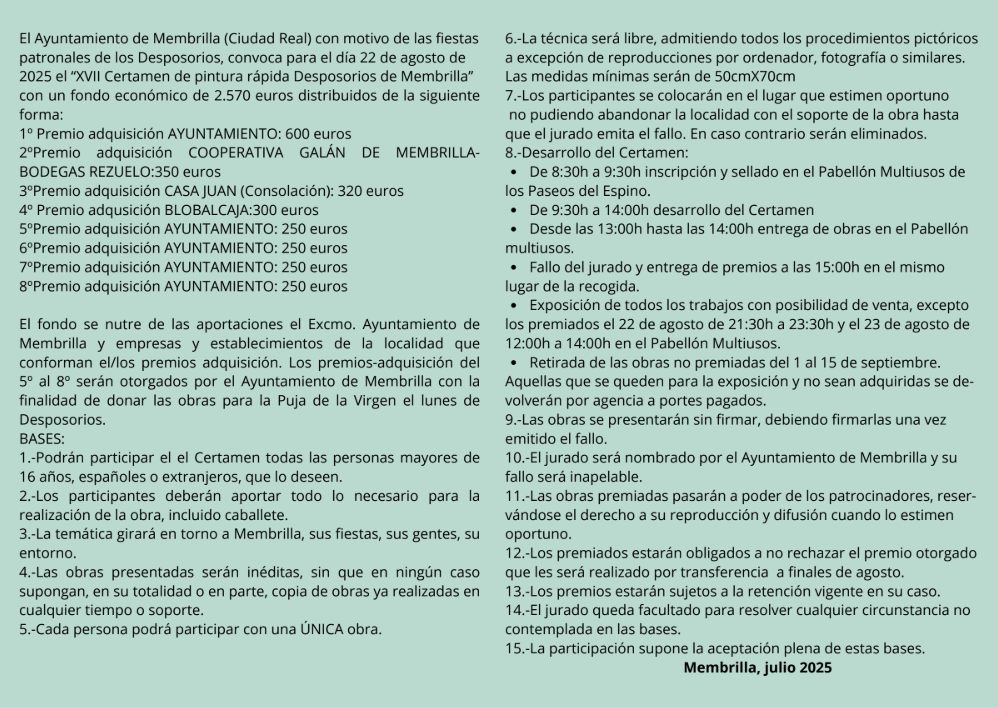 El Ayuntamiento de Membrilla (Ciudad Real) con motivo de las fiestas patronales de los Desposorios, convoca para el día 22 de agosto de 2025 el "XVII Certamen de pintura rápida Desposorios de Membrilla" con un fondo económico de 2.570 euros distribuidos de la siguiente forma:
1º Premio adquisición AYUNTAMIENTO: 600 euros
2ºPremio adquisición COOPERATIVA GALÁN DE MEMBRILLA-BODEGAS REZUELO:350 euros
3ºPremio adquisición CASA JUAN (Consolación): 320 euros
4º Premio adqusición BLOBALCAJA:300 euros
5ºPremio adquisición AYUNTAMIENTO: 250 euros
6ºPremio adquisición AYUNTAMIENTO: 250 euros
7ºPremio adquisición AYUNTAMIENTO: 250 euros
8ºPremio adquisición AYUNTAMIENTO: 250 euros

El fondo se nutre de las aportaciones el Excmo. Ayuntamiento de Membrilla y empresas y establecimientos de la localidad que conforman el/los premios adquisición. Los premios-adquisición del 5º al 8º serán otorgados por el Ayuntamiento de Membrilla con la finalidad de donar las obras para la Puja de la Virgen el lunes de Desposorios.
BASES:
1.-Podrán participar el el Certamen todas las personas mayores de 16 años, españoles o extranjeros, que lo deseen.
2.-Los participantes deberán aportar todo lo necesario para la realización de la obra, incluido caballete.
3.-La temática girará en torno a Membrilla, sus fiestas, sus gentes, su entorno.
4.-Las obras presentadas serán inéditas, sin que en ningún caso supongan, en su totalidad o en parte, copia de obras ya realizadas en cualquier tiempo o soporte.
5.-Cada persona podrá participar con una ÚNICA obra.
6.-La técnica será libre, admitiendo todos los procedimientos pictóricos a excepción de reproducciones por ordenador, fotografía o similares. Las medidas mínimas serán de 50cmX70cm
7.-Los participantes se colocarán en el lugar que estimen oportuno no pudiendo abandonar la localidad con el soporte de la obra hasta que el jurado emita el fallo. En caso contrario serán eliminados.
8.-Desarrollo del Certamen:
• De 8:30h a 9:30h inscripción y sellado en el Pabellón Multiusos de los Paseos del Espino.
• De 9:30h a 14:00h desarrollo del Certamen
• Desde las 13:00h hasta las 14:00h entrega de obras en el Pabellón multiusos.
• Fallo del jurado y entrega de premios a las 15:00h en el mismo lugar de la recogida.
• Exposición de todos los trabajos con posibilidad de venta, excepto los premiados el 22 de agosto de 21:30h a 23:30h y el 23 de agosto de 12:00h a 14:00h en el Pabellón Multiusos.
• Retirada de las obras no premiadas del 1 al 15 de septiembre.
Aquellas que se queden para la exposición y no sean adquiridas se devolverán por agencia a portes pagados.
9.-Las obras se presentarán sin firmar, debiendo firmarlas una vez emitido el fallo.
10.-El jurado será nombrado por el Ayuntamiento de Membrilla y su fallo será inapelable.
11.-Las obras premiadas pasarán a poder de los patrocinadores, reservándose el derecho a su reproducción y difusión cuando lo estimen oportuno.
12.-Los premiados estarán obligados a no rechazar el premio otorgado que les será realizado por transferencia a finales de agosto.
13.-Los premios estarán sujetos a la retención vigente en su caso.
14.-El jurado queda facultado para resolver cualquier circunstancia no contemplada en las bases.
15.-La participación supone la aceptación plena de estas bases.
Membrilla, julio 2025